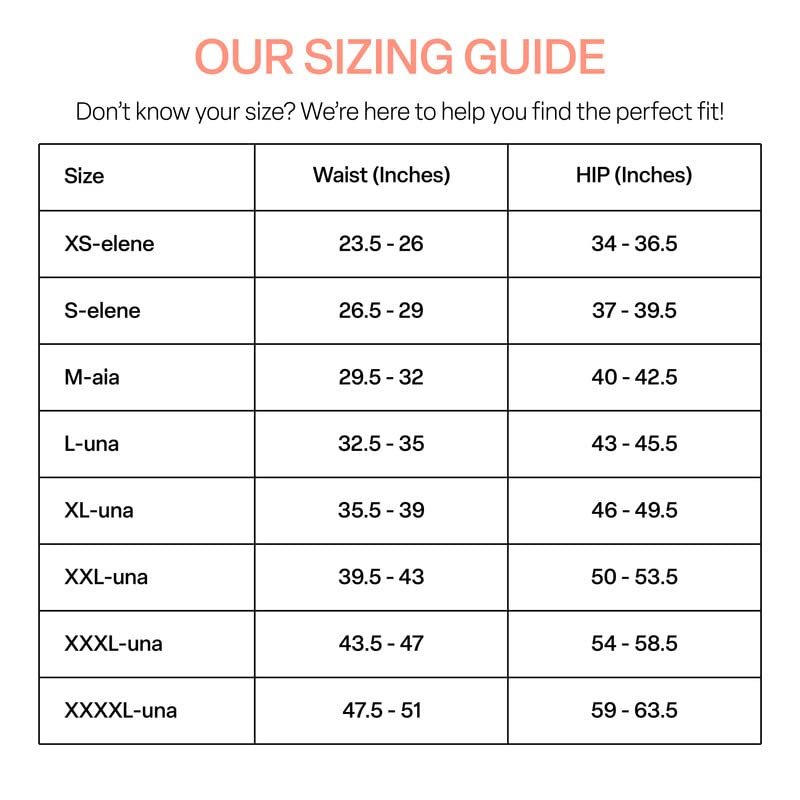 OUR SIZING GUIDE

Don't know your size? We're here to help you find the perfect fit!

| Size | Waist (Inches) | HIP (Inches) |
|---|---|---|
| XS-elene | 23.5 - 26 | 34 - 36.5 |
| S-elene | 26.5 - 29 | 37 - 39.5 |
| M-aia | 29.5 - 32 | 40 - 42.5 |
| L-una | 32.5 - 35 | 43 - 45.5 |
| XL-una | 35.5 - 39 | 46 - 49.5 |
| XXL-una | 39.5 - 43 | 50 - 53.5 |
| XXXL-una | 43.5 - 47 | 54 - 58.5 |
| XXXXL-una | 47.5 - 51 | 59 - 63.5 |